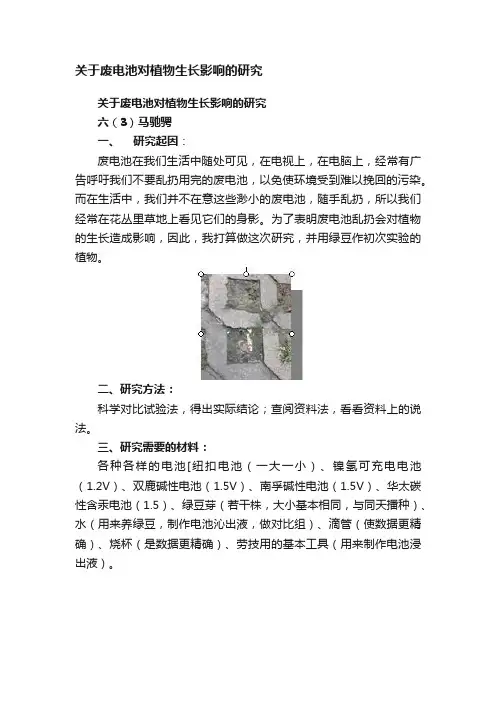 关于废电池对植物生长影响的研究

关于废电池对植物生长影响的研究

六（3）马驰骋

一、 研究起因：

废电池在我们生活中随处可见，在电视上，在电脑上，经常有广告呼吁我们不要乱扔用完的废电池，以免使环境受到难以挽回的污染。而在生活中，我们并不在意这些渺小的废电池，随手乱扔，所以我们经常在花丛里草地上看见它们的身影。为了表明废电池乱扔会对植物的生长造成影响，因此，我打算做这次研究，并用绿豆作初次实验的植物。

二、研究方法：

科学对比试验法，得出实际结论；查阅资料法，看看资料上的说法。

三、研究需要的材料：

各种各样的电池[纽扣电池（一大一小）、镍氢可充电电池（1.2V）、双鹿碱性电池（1.5V）、南孚碱性电池（1.5V）、华太碳性含汞电池（1.5）、绿豆芽（若干株，大小基本相同，与同天播种）、水（用来养绿豆，制作电池沁出液，做对比组）、滴管（使数据更精确）、烧杯（是数据更精确）、劳技用的基本工具（用来制作电池浸出液）。